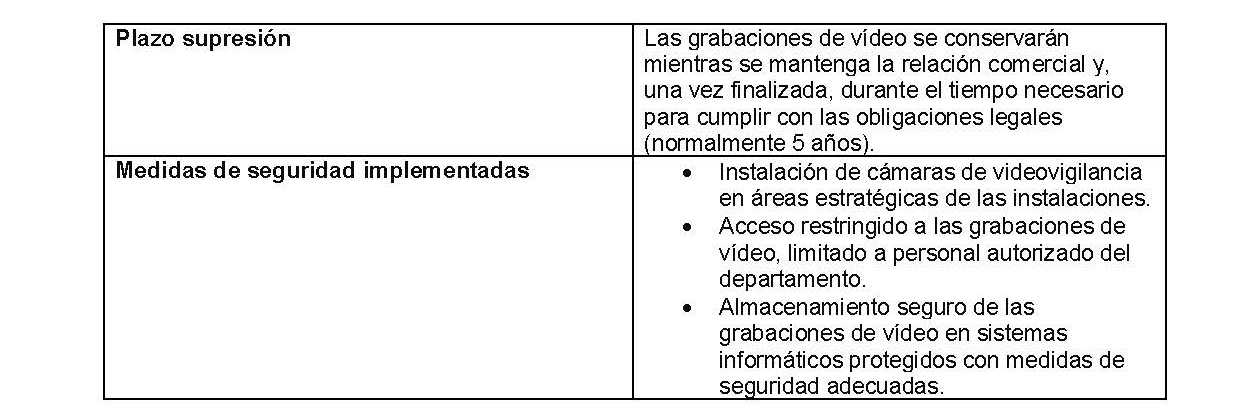 | Plazo supresión | Las grabaciones de vídeo se conservarán mientras se mantenga la relación comercial y, una vez finalizada, durante el tiempo necesario para cumplir con las obligaciones legales (normalmente 5 años). |
|---|---|
| Medidas de seguridad implementadas | • Instalación de cámaras de videovigilancia en áreas estratégicas de las instalaciones. • Acceso restringido a las grabaciones de vídeo, limitado a personal autorizado del departamento. • Almacenamiento seguro de las grabaciones de vídeo en sistemas informáticos protegidos con medidas de seguridad adecuadas. |